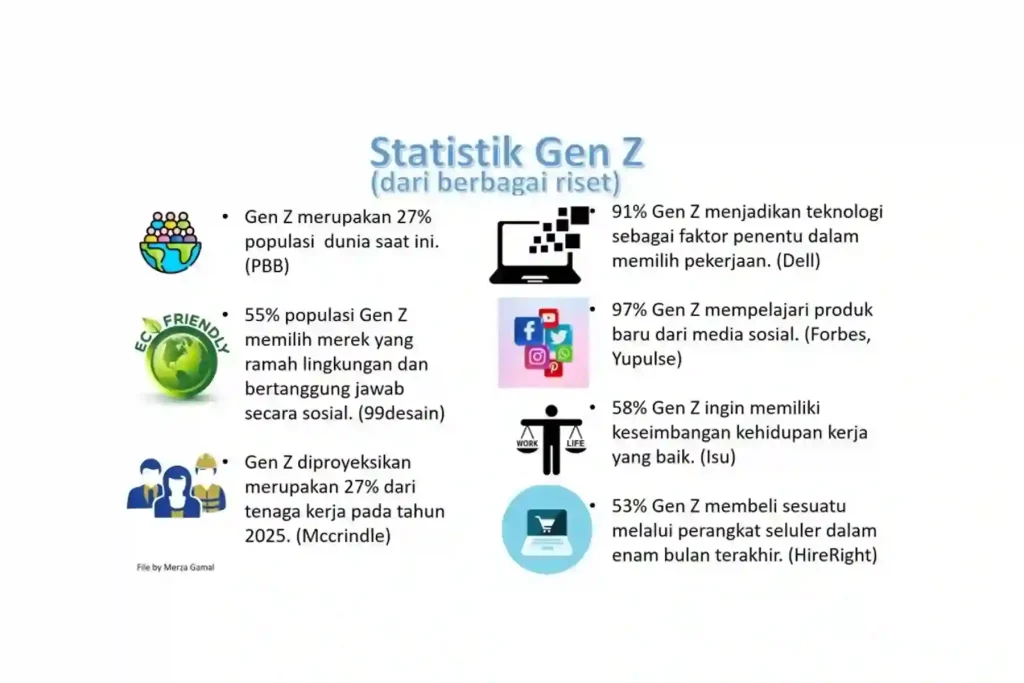 Statistik Gen Z
(dari berbagai riset)

• Gen Z merupakan 27% populasi dunia saat ini. (PBB)

ECO FRIENDLY

• 55% populasi Gen Z memilih merek yang ramah lingkungan dan bertanggung jawab secara sosial. (99desain)

• Gen Z diproyeksikan merupakan 27% dari tenaga kerja pada tahun 2025. (Mccrindle)

File by Merza Gamal

• 91% Gen Z menjadikan teknologi sebagai faktor penentu dalam memilih pekerjaan. (Dell)

• 97% Gen Z mempelajari produk baru dari media sosial. (Forbes, Yupulse)

WORK LIFE

• 58% Gen Z ingin memiliki keseimbangan kehidupan kerja yang baik. (Isu)

• 53% Gen Z membeli sesuatu melalui perangkat seluler dalam enam bulan terakhir. (HireRight)